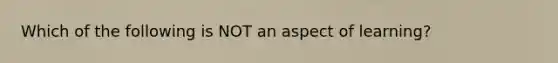 Which of the following is NOT an aspect of learning?